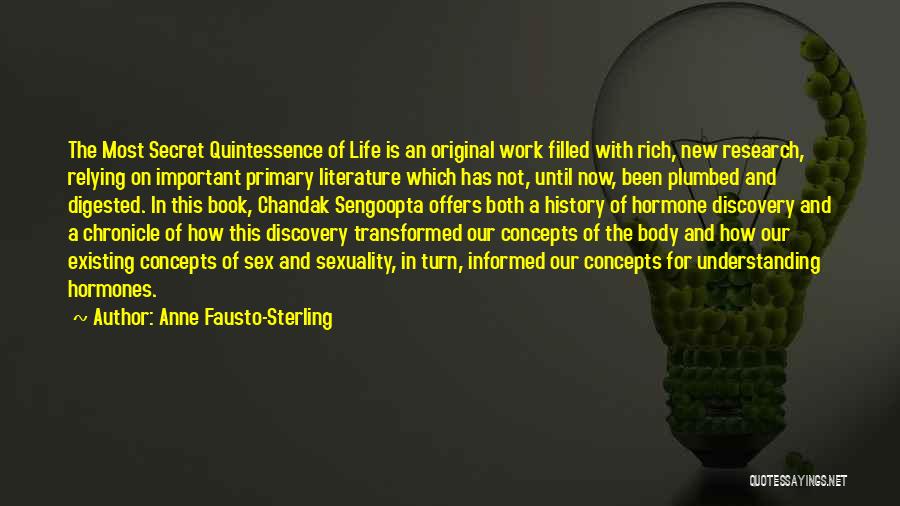 The Most Secret Quintessence of Life is an original work filled with rich, new research, relying on important primary literature which has not, until now, been plumbed and digested. In this book, Chandak Sengoopta offers both a history of hormone discovery and a chronicle of how this discovery transformed our concepts of the body and how our existing concepts of sex and sexuality, in turn, informed our concepts for understanding hormones.

~ Author: Anne Fausto-Sterling

QUOTESSAYINGS.NET